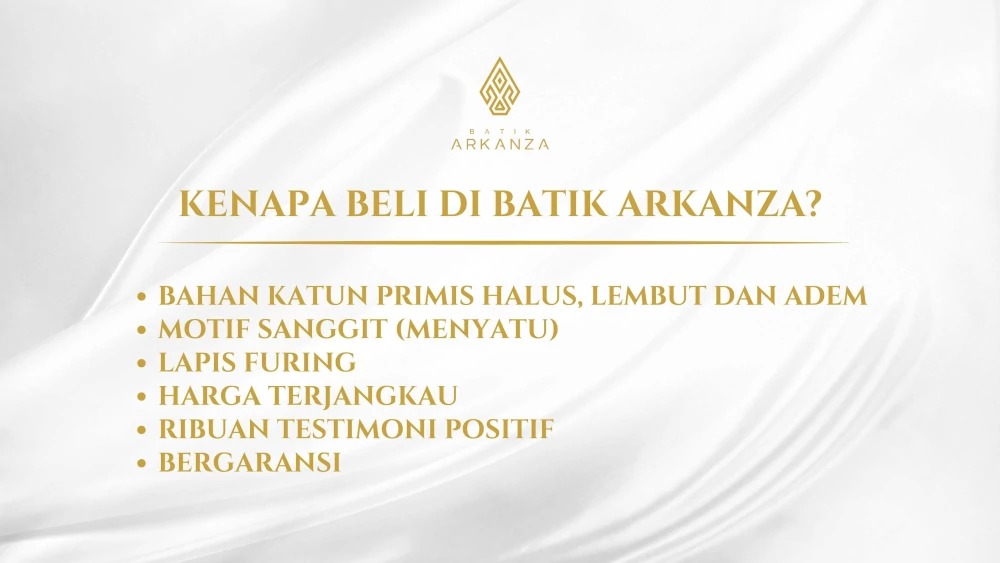 BATIK
ARKANZA

KENAPA BELI DI BATIK ARKANZA?

• BAHAN KATUN PRIMIS HALUS, LEMBUT DAN ADEM
• MOTIF SANGGIT (MENYATU)
• LAPIS FURING
• HARGA TERJANGKAU
• RIBUAN TESTIMONI POSITIF
• BERGARANSI